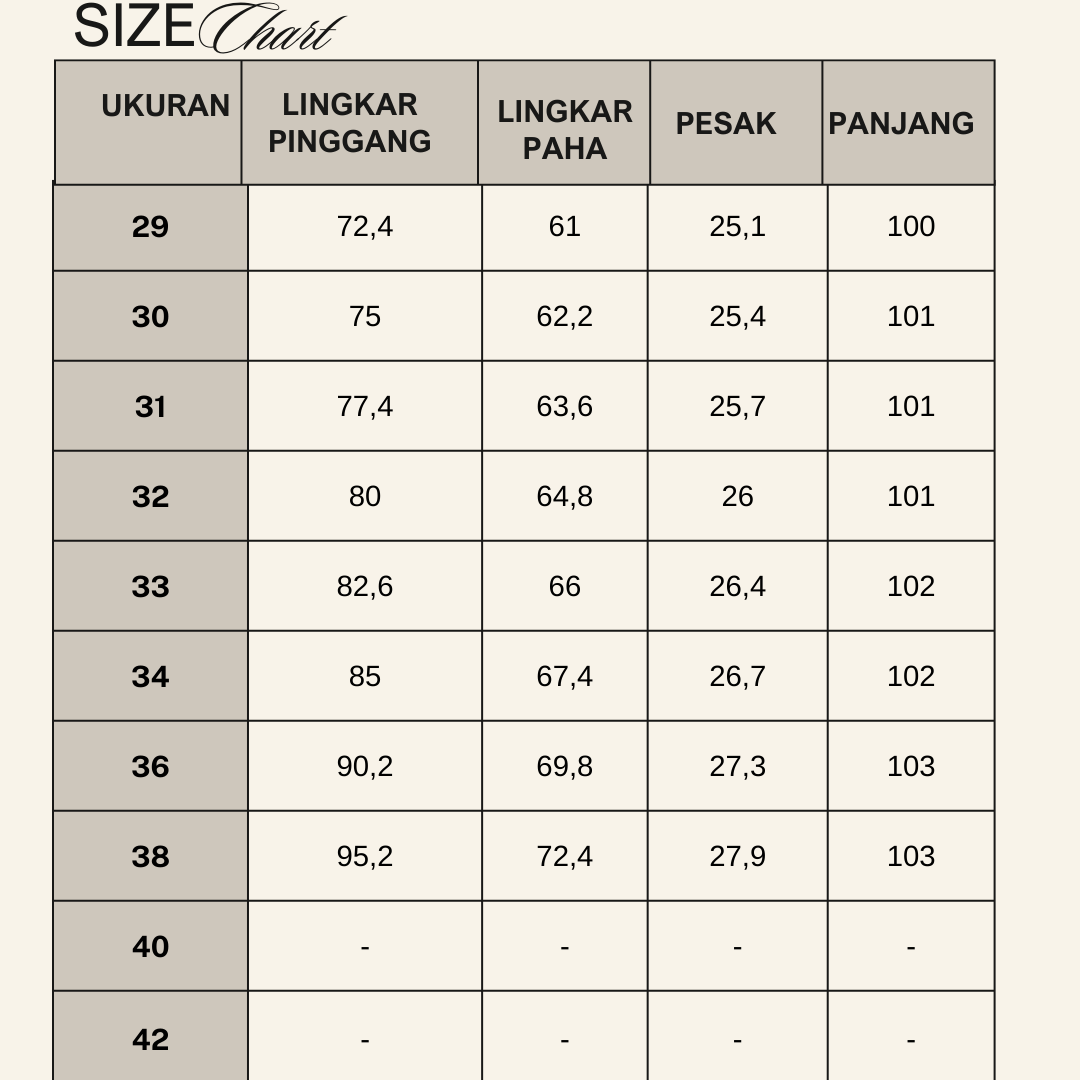 SIZE Chart

| UKURAN | LINGKAR PINGGANG | LINGKAR PAHA | PESAK | PANJANG |
|---|---|---|---|---|
| 29 | 72,4 | 61 | 25,1 | 100 |
| 30 | 75 | 62,2 | 25,4 | 101 |
| 31 | 77,4 | 63,6 | 25,7 | 101 |
| 32 | 80 | 64,8 | 26 | 101 |
| 33 | 82,6 | 66 | 26,4 | 102 |
| 34 | 85 | 67,4 | 26,7 | 102 |
| 36 | 90,2 | 69,8 | 27,3 | 103 |
| 38 | 95,2 | 72,4 | 27,9 | 103 |
| 40 | - | - | - | - |
| 42 | - | - | - | - |